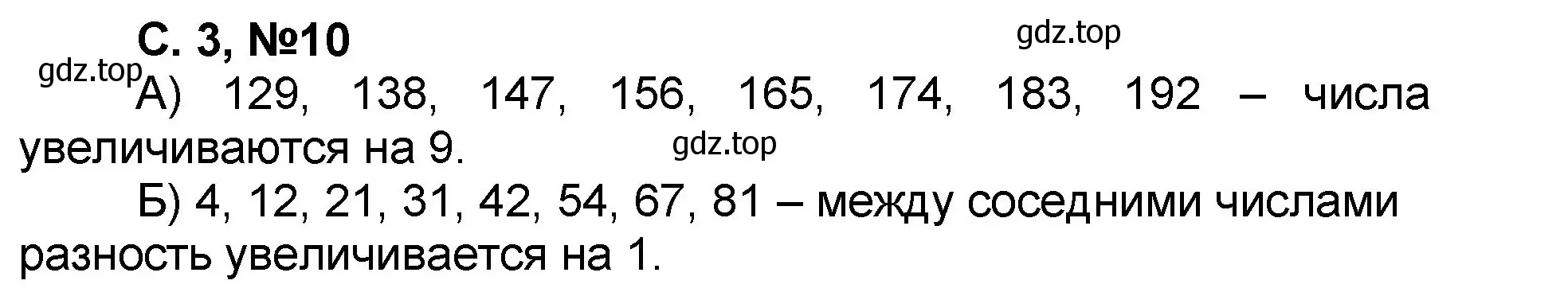 С. 3, №10

gdz.top

gdz.top

А) 129, 138, 147, 156, 165, 174, 183, 192 – числа увеличиваются на 9.

gdz.top

Б) 4, 12, 21, 31, 42, 54, 67, 81 – между соседними числами разность увеличивается на 1.